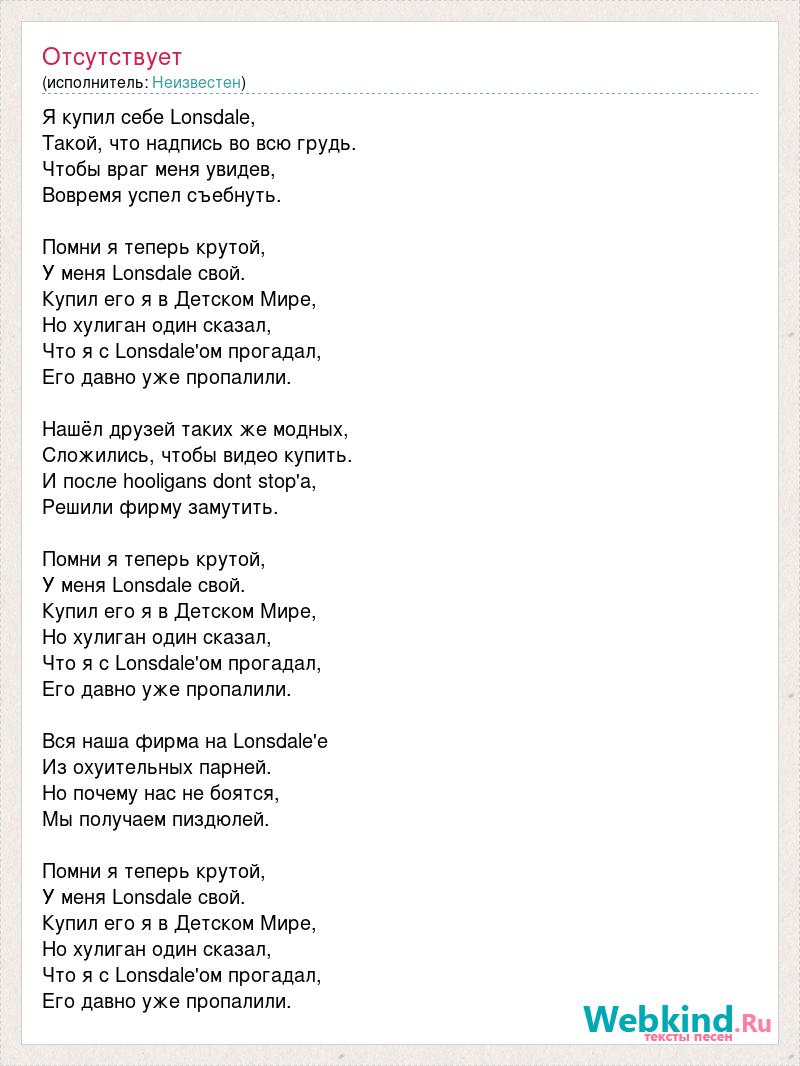 Отсутствует
(исполнитель: Неизвестен)

Я купил себе Lonsdale,
Такой, что надпись во всю грудь.
Чтобы враг меня увидев,
Вовремя успел съебнуть.

Помни я теперь крутой,
У меня Lonsdale свой.
Купил его я в Детском Мире,
Но хулиган один сказал,
Что я с Lonsdale'ом прогадал,
Его давно уже пропалили.

Нашёл друзей таких же модных,
Сложились, чтобы видео купить.
И после hooligans dont stop'a,
Решили фирму замутить.

Помни я теперь крутой,
У меня Lonsdale свой.
Купил его я в Детском Мире,
Но хулиган один сказал,
Что я с Lonsdale'ом прогадал,
Его давно уже пропалили.

Вся наша фирма на Lonsdale'е
Из охуительных парней.
Но почему нас не боятся,
Мы получаем пиздюлей.

Помни я теперь крутой,
У меня Lonsdale свой.
Купил его я в Детском Мире,
Но хулиган один сказал,
Что я с Lonsdale'ом прогадал,
Его давно уже пропалили.

Webkind.Ru
тексты песен